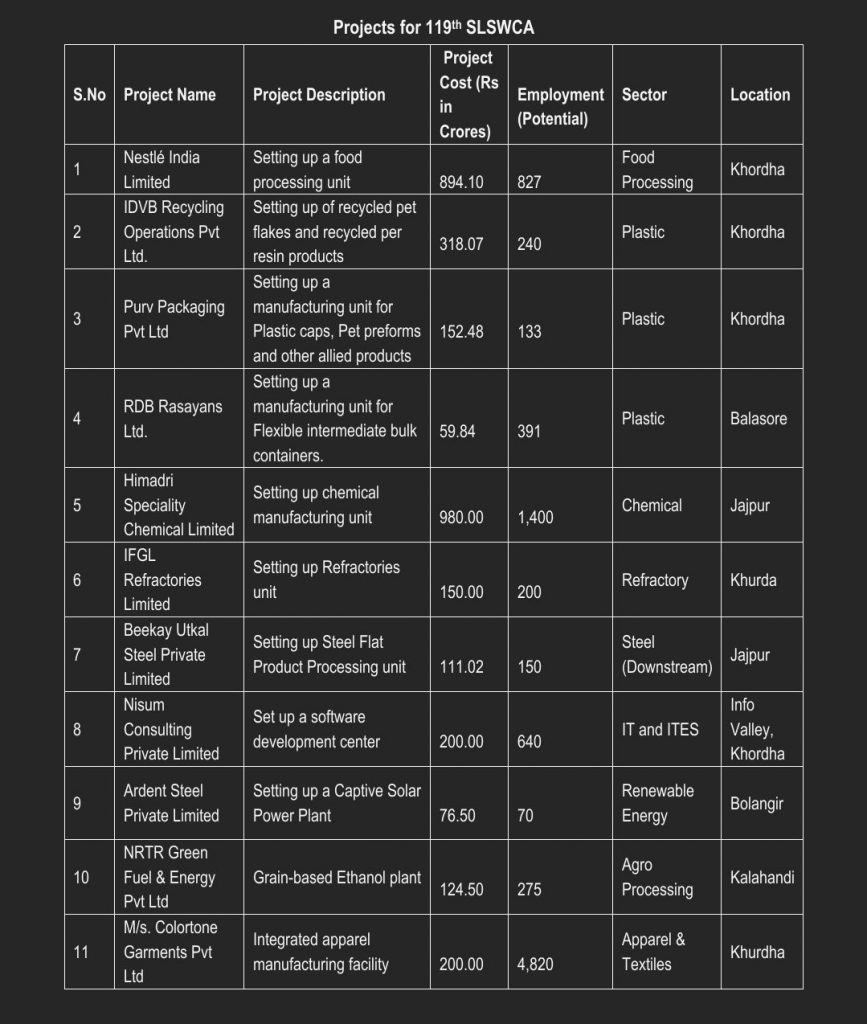 Projects for 119$^{th}$ SLSWCA

| S.No | Project Name | Project Description | Project Cost (Rs in Crores) | Employment (Potential) | Sector | Location |
|---|---|---|---|---|---|---|
| 1 | Nestlé India Limited | Setting up a food processing unit | 894.10 | 827 | Food Processing | Khordha |
| 2 | IDVB Recycling Operations Pvt Ltd. | Setting up of recycled pet flakes and recycled per resin products | 318.07 | 240 | Plastic | Khordha |
| 3 | Purv Packaging Pvt Ltd | Setting up a manufacturing unit for Plastic caps, Pet preforms and other allied products | 152.48 | 133 | Plastic | Khordha |
| 4 | RDB Rasayans Ltd. | Setting up a manufacturing unit for Flexible intermediate bulk containers. | 59.84 | 391 | Plastic | Balasore |
| 5 | Himadri Speciality Chemical Limited | Setting up chemical manufacturing unit | 980.00 | 1,400 | Chemical | Jajpur |
| 6 | IFGL Refractories Limited | Setting up Refractories unit | 150.00 | 200 | Refractory | Khurda |
| 7 | Beekay Utkal Steel Private Limited | Setting up Steel Flat Product Processing unit | 111.02 | 150 | Steel (Downstream) | Jajpur |
| 8 | Nisum Consulting Private Limited | Set up a software development center | 200.00 | 640 | IT and ITES | Info Valley, Khordha |
| 9 | Ardent Steel Private Limited | Setting up a Captive Solar Power Plant | 76.50 | 70 | Renewable Energy | Bolangir |
| 10 | NRTR Green Fuel & Energy Pvt Ltd | Grain-based Ethanol plant | 124.50 | 275 | Agro Processing | Kalahandi |
| 11 | M/s. Colortone Garments Pvt Ltd | Integrated apparel manufacturing facility | 200.00 | 4,820 | Apparel & Textiles | Khurdha |